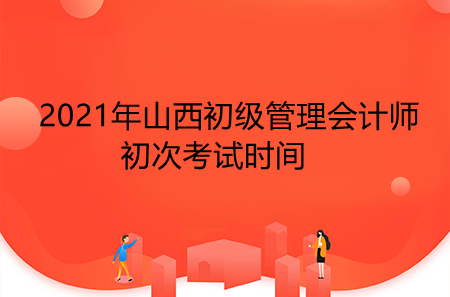 2021年山西初级管理会计师初次考试时间